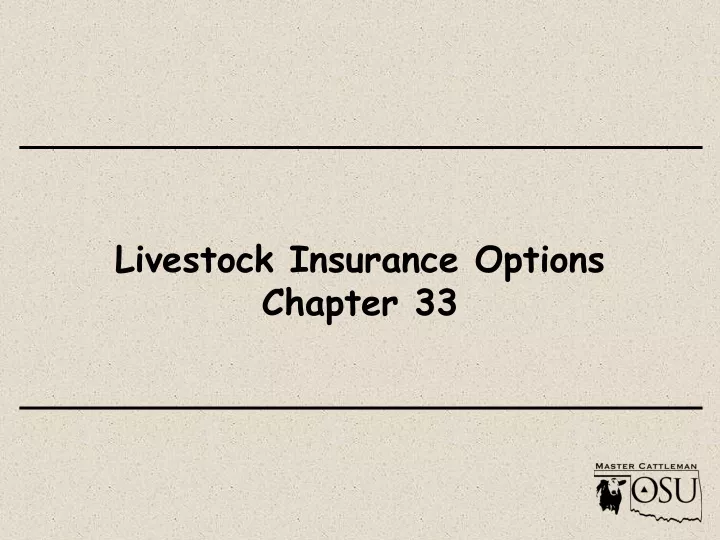 Livestock Insurance Options
Chapter 33

MASTER CATTLEMAN
OSU